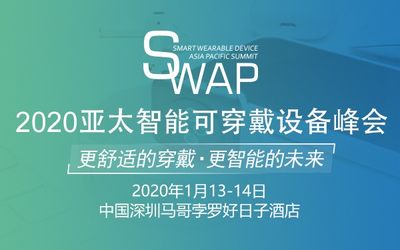 SMART WEARABLE DEVICE
ASIA PACIFIC SUMMIT
SWAP

2020亚太智能可穿戴设备峰会

更舒适的穿戴·更智能的未来

2020年1月13-14日
中国深圳马哥孛罗好日子酒店